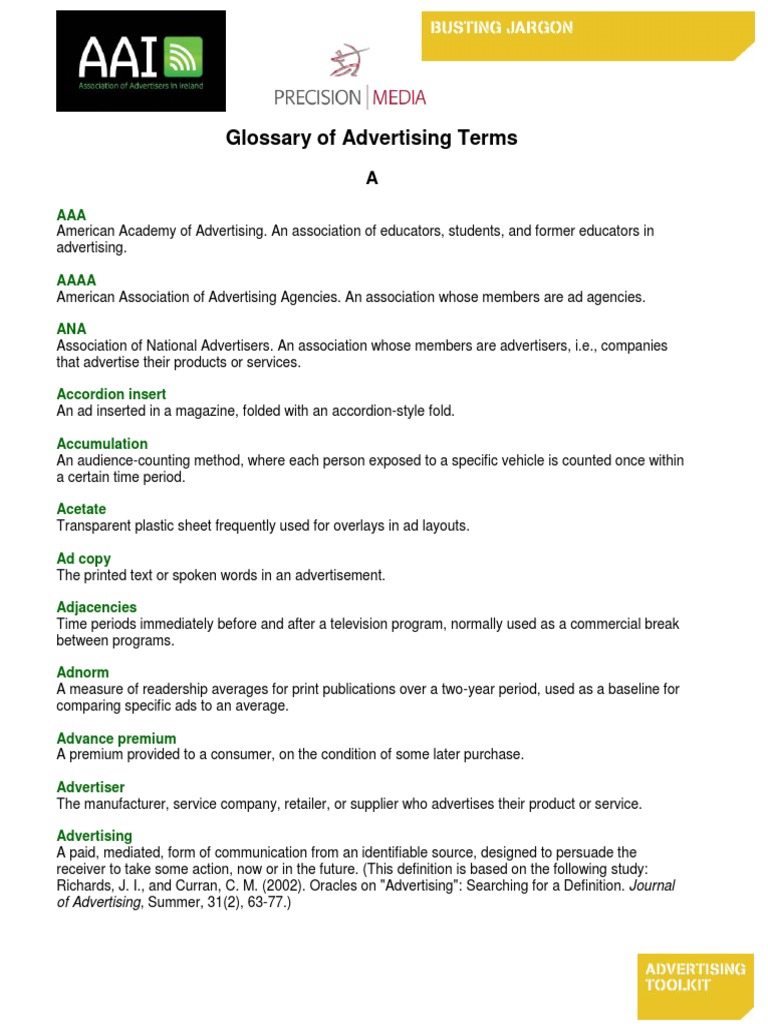 AAI
Association of Advertisers in Ireland

PRECISION | MEDIA

BUSTING JARGON

Glossary of Advertising Terms

A

AAA
American Academy of Advertising. An association of educators, students, and former educators in advertising.

AAAA
American Association of Advertising Agencies. An association whose members are ad agencies.

ANA
Association of National Advertisers. An association whose members are advertisers, i.e., companies that advertise their products or services.

Accordion insert
An ad inserted in a magazine, folded with an accordion-style fold.

Accumulation
An audience-counting method, where each person exposed to a specific vehicle is counted once within a certain time period.

Acetate
Transparent plastic sheet frequently used for overlays in ad layouts.

Ad copy
The printed text or spoken words in an advertisement.

Adjacencies
Time periods immediately before and after a television program, normally used as a commercial break between programs.

Adnorm
A measure of readership averages for print publications over a two-year period, used as a baseline for comparing specific ads to an average.

Advance premium
A premium provided to a consumer, on the condition of some later purchase.

Advertiser
The manufacturer, service company, retailer, or supplier who advertises their product or service.

Advertising
A paid, mediated, form of communication from an identifiable source, designed to persuade the receiver to take some action, now or in the future. (This definition is based on the following study: Richards, J. I., and Curran, C. M. (2002). Oracles on "Advertising": Searching for a Definition. Journal of Advertising, Summer, 31(2), 63-77.)

ADVERTISING TOOLKIT